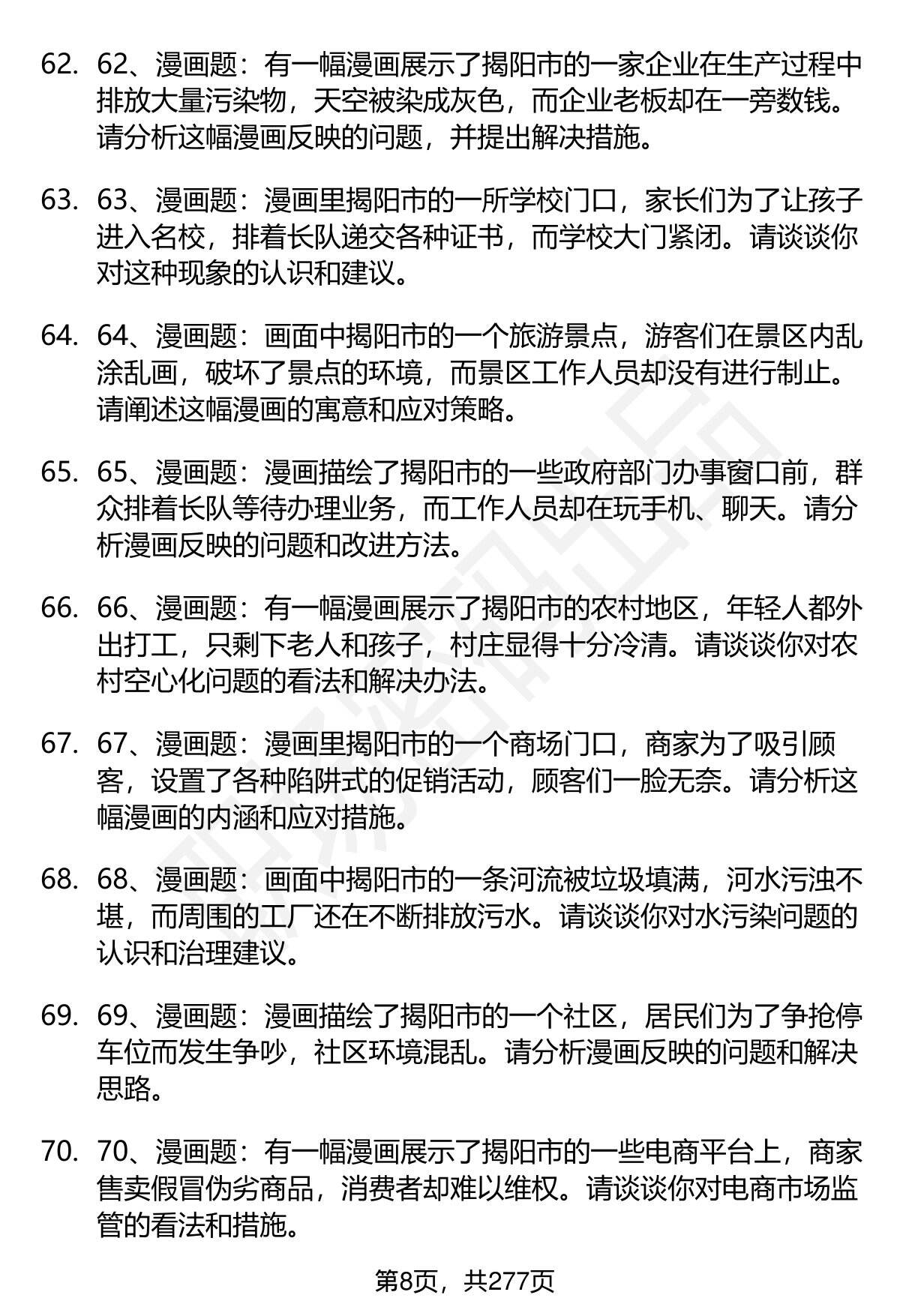 62. 62、漫画题：有一幅漫画展示了揭阳市的一家企业在生产过程中排放大量污染物，天空被染成灰色，而企业老板却在一旁数钱。请分析这幅漫画反映的问题，并提出解决措施。

63. 63、漫画题：漫画里揭阳市的一所学校门口，家长们为了让孩子进入名校，排着长队递交各种证书，而学校大门紧闭。请谈谈你对这种现象的认识和建议。

64. 64、漫画题：画面中揭阳市的一个旅游景点，游客们在景区内乱涂乱画，破坏了景点的环境，而景区工作人员却没有进行制止。请阐述这幅漫画的寓意和应对策略。

65. 65、漫画题：漫画描绘了揭阳市的一些政府部门办事窗口前，群众排着长队等待办理业务，而工作人员却在玩手机、聊天。请分析漫画反映的问题和改进方法。

66. 66、漫画题：有一幅漫画展示了揭阳市的农村地区，年轻人都外出打工，只剩下老人和孩子，村庄显得十分冷清。请谈谈你对农村空心化问题的看法和解决办法。

67. 67、漫画题：漫画里揭阳市的一个商场门口，商家为了吸引顾客，设置了各种陷阱式的促销活动，顾客们一脸无奈。请分析这幅漫画的内涵和应对措施。

68. 68、漫画题：画面中揭阳市的一条河流被垃圾填满，河水污浊不堪，而周围的工厂还在不断排放污水。请谈谈你对水污染问题的认识和治理建议。

69. 69、漫画题：漫画描绘了揭阳市的一个社区，居民们为了争抢停车位而发生争吵，社区环境混乱。请分析漫画反映的问题和解决思路。

70. 70、漫画题：有一幅漫画展示了揭阳市的一些电商平台上，商家售卖假冒伪劣商品，消费者却难以维权。请谈谈你对电商市场监管的看法和措施。

第8页，共277页